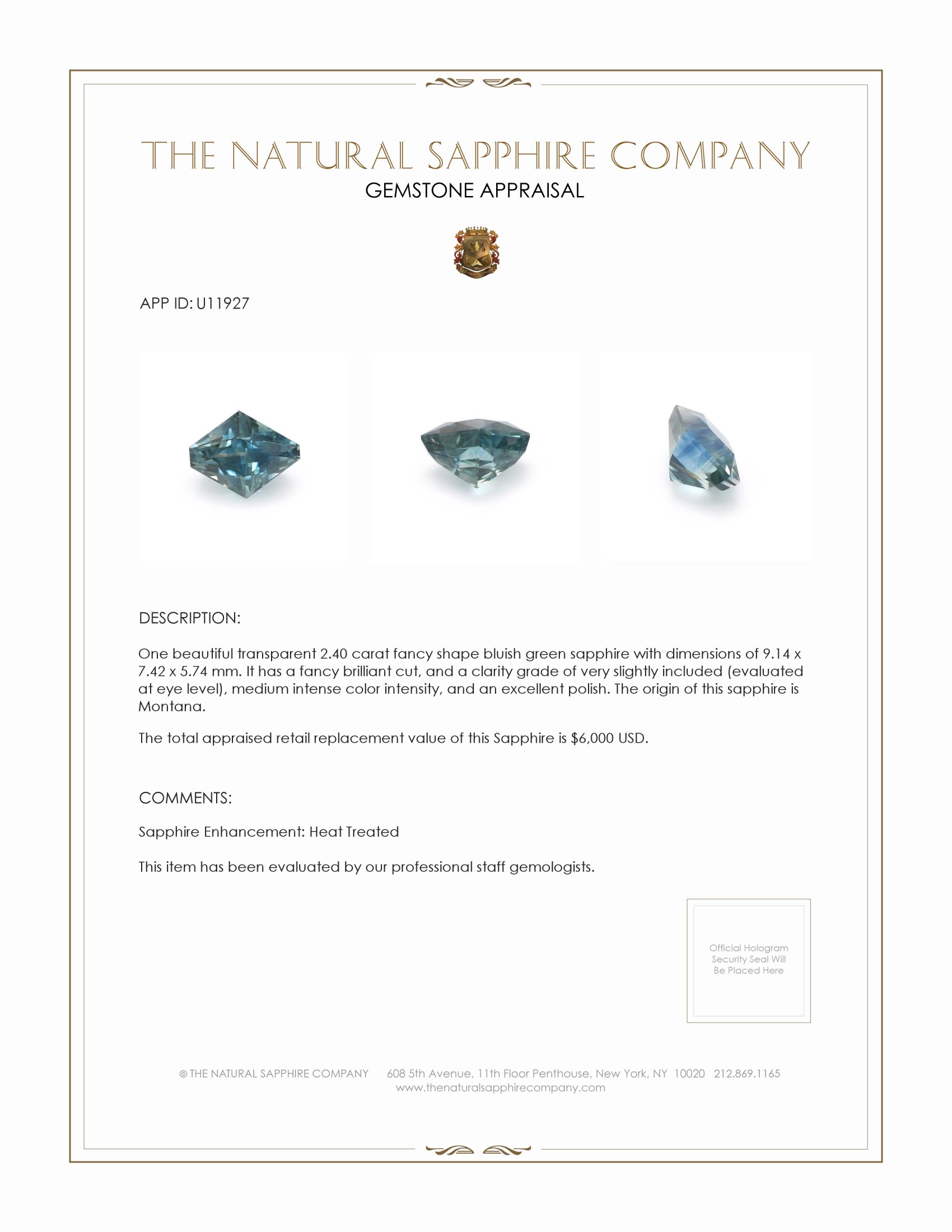 THE NATURAL SAPPHIRE COMPANY
GEMSTONE APPRAISAL

APP ID: U11927

DESCRIPTION:

One beautiful transparent 2.40 carat fancy shape bluish green sapphire with dimensions of 9.14 x 7.42 x 5.74 mm. It has a fancy brilliant cut, and a clarity grade of very slightly included (evaluated at eye level), medium intense color intensity, and an excellent polish. The origin of this sapphire is Montana.

The total appraised retail replacement value of this Sapphire is $6,000 USD.

COMMENTS:

Sapphire Enhancement: Heat Treated

This item has been evaluated by our professional staff gemologists.

Official Hologram Security Seal Will Be Placed Here

© THE NATURAL SAPPHIRE COMPANY 608 5th Avenue, 11th Floor Penthouse, New York, NY 10020 212.869.1165
www.thenaturalsapphirecompany.com